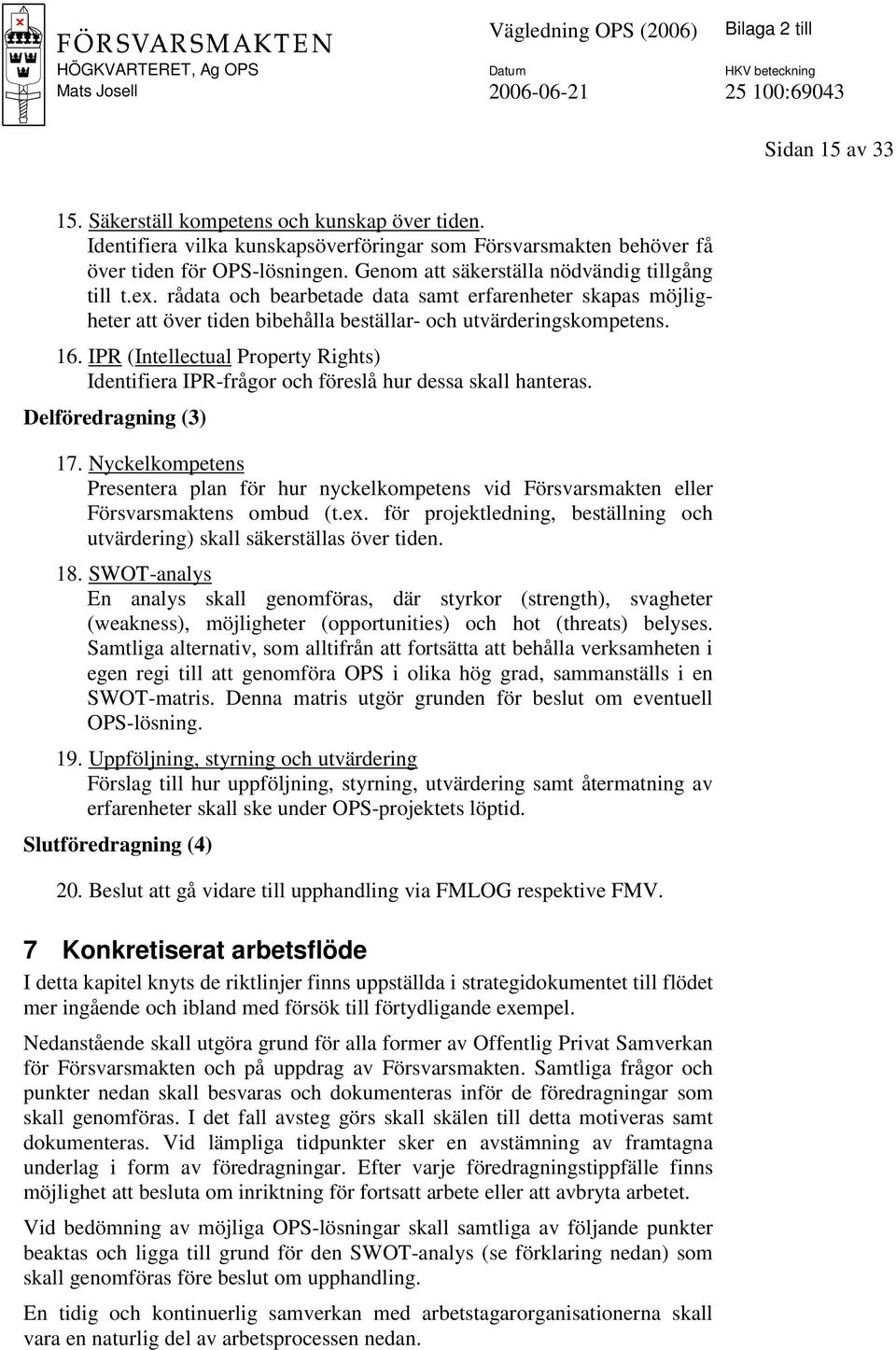 FÖRSVARSMAKTEN
HÖGKVARTERET, Ag OPS
Mats Josell

Vägledning OPS (2006)
Datum
2006-06-21

Bilaga 2 till
HKV beteckning
25 100:69043

Sidan 15 av 33

15. Säkerställ kompetens och kunskap över tiden.
Identifiera vilka kunskapsöverföringar som Försvarsmakten behöver få över tiden för OPS-lösningen. Genom att säkerställa nödvändig tillgång till t.ex. rådata och bearbetade data samt erfarenheter skapas möjligheter att över tiden bibehålla beställar- och utvärderingskompetens.

16. IPR (Intellectual Property Rights)
Identifiera IPR-frågor och föreslå hur dessa skall hanteras.

Delföredragning (3)

17. Nyckelkompetens
Presentera plan för hur nyckelkompetens vid Försvarsmakten eller Försvarsmaktens ombud (t.ex. för projektledning, beställning och utvärdering) skall säkerställas över tiden.

18. SWOT-analys
En analys skall genomföras, där styrkor (strength), svagheter (weakness), möjligheter (opportunities) och hot (threats) belyses. Samtliga alternativ, som alltifrån att fortsätta att behålla verksamheten i egen regi till att genomföra OPS i olika hög grad, sammanställs i en SWOT-matris. Denna matris utgör grunden för beslut om eventuell OPS-lösning.

19. Uppföljning, styrning och utvärdering
Förslag till hur uppföljning, styrning, utvärdering samt återmatning av erfarenheter skall ske under OPS-projektets löptid.

Slutföredragning (4)

20. Beslut att gå vidare till upphandling via FMLOG respektive FMV.

7 Konkretiserat arbetsflöde

I detta kapitel knyts de riktlinjer finns uppställda i strategidokumentet till flödet mer ingående och ibland med försök till förtydligande exempel.

Nedanstående skall utgöra grund för alla former av Offentlig Privat Samverkan för Försvarsmakten och på uppdrag av Försvarsmakten. Samtliga frågor och punkter nedan skall besvaras och dokumenteras inför de föredragningar som skall genomföras. I det fall avsteg görs skall skälen till detta motiveras samt dokumenteras. Vid lämpliga tidpunkter sker en avstämning av framtagna underlag i form av föredragningar. Efter varje föredragningstippfälle finns möjlighet att besluta om inriktning för fortsatt arbete eller att avbryta arbetet.

Vid bedömning av möjliga OPS-lösningar skall samtliga av följande punkter beaktas och ligga till grund för den SWOT-analys (se förklaring nedan) som skall genomföras före beslut om upphandling.

En tidig och kontinuerlig samverkan med arbetstagarorganisationerna skall vara en naturlig del av arbetsprocessen nedan.